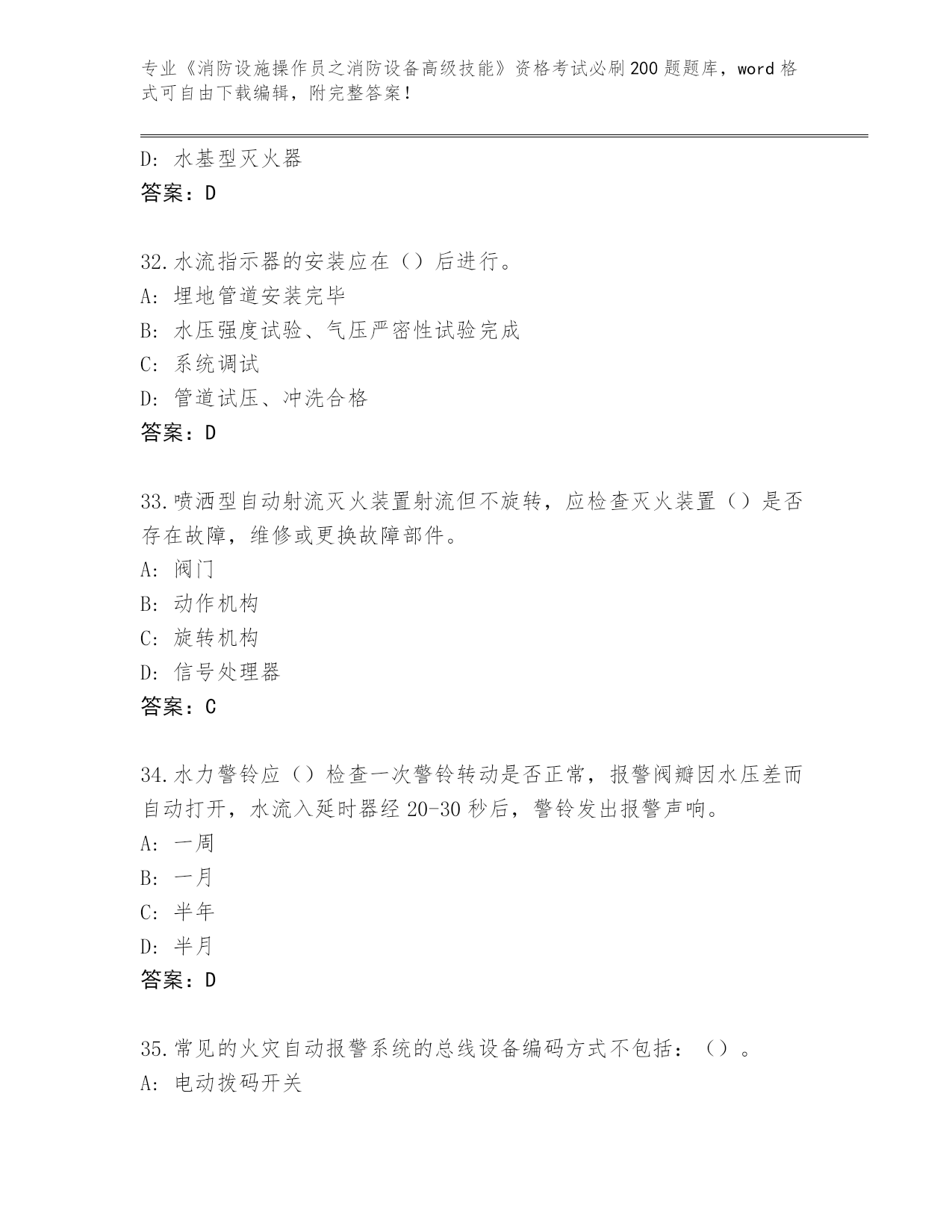 专业《消防设施操作员之消防设备高级技能》资格考试必刷200题题库，word格式可自由下载编辑，附完整答案！

D: 水基型灭火器
答案：D

32.水流指示器的安装应在（）后进行。
A: 埋地管道安装完毕
B: 水压强度试验、气压严密性试验完成
C: 系统调试
D: 管道试压、冲洗合格
答案：D

33.喷洒型自动射流灭火装置射流但不旋转，应检查灭火装置（）是否存在故障，维修或更换故障部件。
A: 阀门
B: 动作机构
C: 旋转机构
D: 信号处理器
答案：C

34.水力警铃应（）检查一次警铃转动是否正常，报警阀瓣因水压差而自动打开，水流入延时器经20-30秒后，警铃发出报警声响。
A: 一周
B: 一月
C: 半年
D: 半月
答案：D

35.常见的火灾自动报警系统的总线设备编码方式不包括：（）。
A: 电动拨码开关